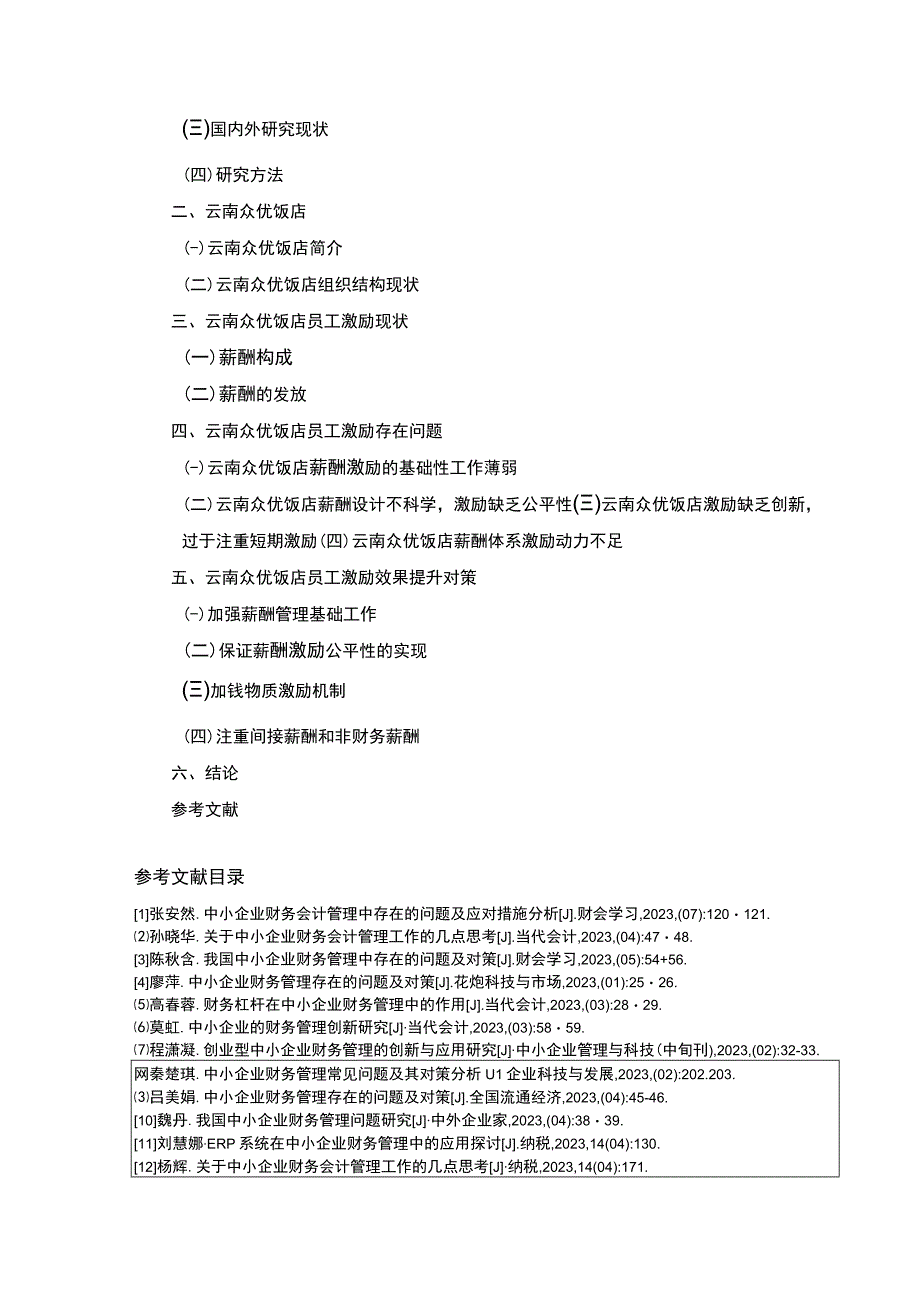 (三)国内外研究现状

(四)研究方法

二、云南众优饭店

(-)云南众优饭店简介

(二)云南众优饭店组织结构现状

三、云南众优饭店员工激励现状

(一)薪酬构成

(二)薪酬的发放

四、云南众优饭店员工激励存在问题

(-)云南众优饭店薪酬激励的基础性工作薄弱

(二)云南众优饭店薪酬设计不科学，激励缺乏公平性(三)云南众优饭店激励缺乏创新，过于注重短期激励(四)云南众优饭店薪酬体系激励动力不足

五、云南众优饭店员工激励效果提升对策

(-)加强薪酬管理基础工作

(二)保证薪酬激励公平性的实现

(三)加钱物质激励机制

(四)注重间接薪酬和非财务薪酬

六、结论

参考文献

参考文献目录

[1]张安然. 中小企业财务会计管理中存在的问题及应对措施分析[J].财会学习,2023,(07):120・121.
⑵孙晓华. 关于中小企业财务会计管理工作的几点思考[J].当代会计,2023,(04):47・48.
[3]陈秋含. 我国中小企业财务管理中存在的问题及对策[J].财会学习,2023,(05):54+56.
[4]廖萍. 中小企业财务管理存在的问题及对策[J].花炮科技与市场,2023,(01):25・26.
⑸高春蓉. 财务杠杆在中小企业财务管理中的作用[J].当代会计,2023,(03):28・29.
⑹莫虹. 中小企业的财务管理创新研究[J]·当代会计,2023,(03):58・59.
⑺程潇凝. 创业型中小企业财务管理的创新与应用研究[J]·中小企业管理与科技(中旬刊),2023,(02):32-33.
网秦楚琪. 中小企业财务管理常见问题及其对策分析 U1 企业科技与发展,2023,(02):202.203.
⑶吕美娟. 中小企业财务管理存在的问题及对策[J].全国流通经济,2023,(04):45-46.
[10]魏丹. 我国中小企业财务管理问题研究[J]·中外企业家,2023,(04):38・39.
[11]刘慧娜·ERP 系统在中小企业财务管理中的应用探讨[J].纳税,2023,14(04):130.
[12]杨辉. 关于中小企业财务会计管理工作的几点思考[J]·纳税,2023,14(04):171.